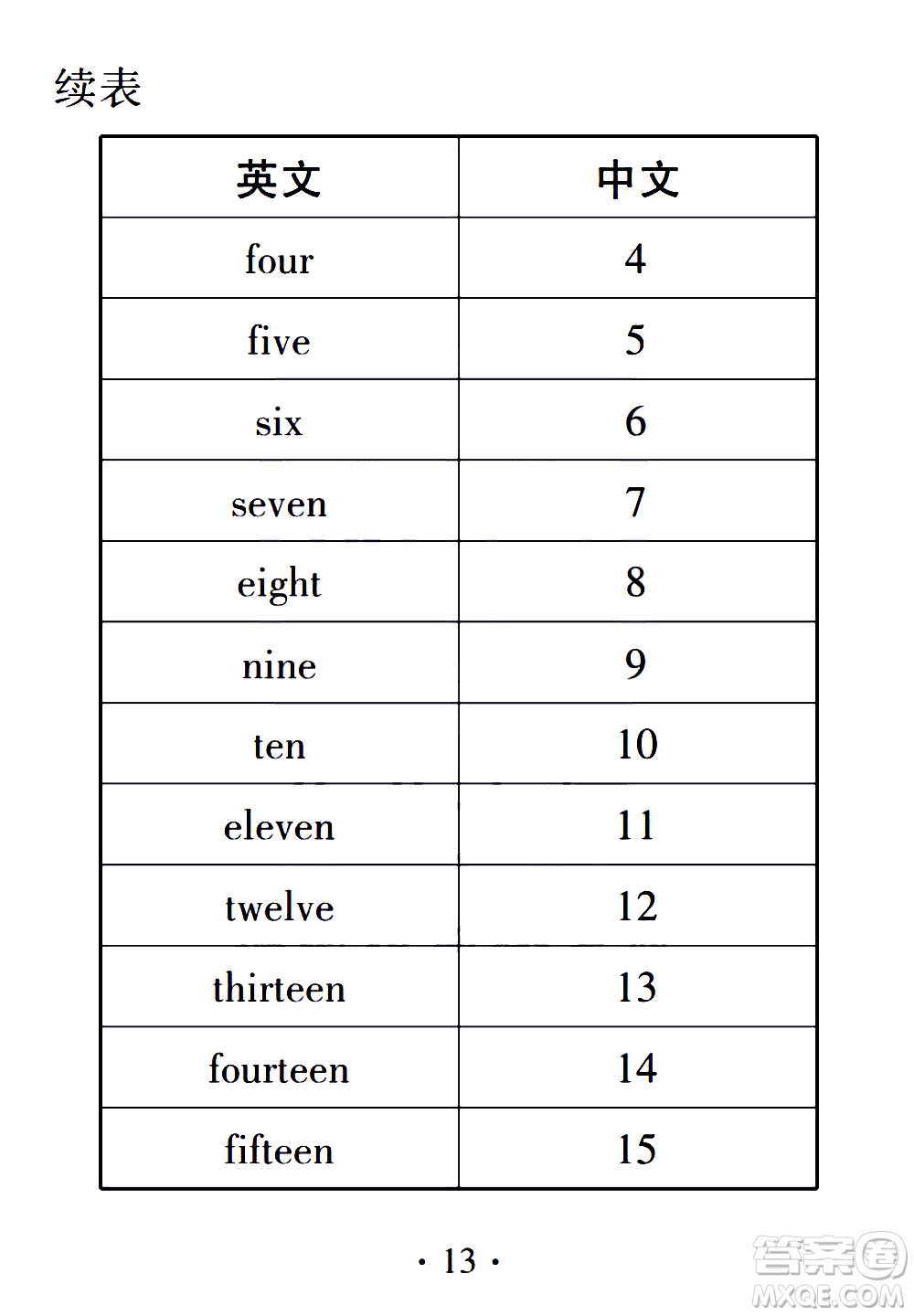 续表

| 英文 | 中文 |
|---|---|
| four | 4 |
| five | 5 |
| six | 6 |
| seven | 7 |
| eight | 8 |
| nine | 9 |
| ten | 10 |
| eleven | 11 |
| twelve | 12 |
| thirteen | 13 |
| fourteen | 14 |
| fifteen | 15 |

· 13 ·

答案圈
MXQE.COM